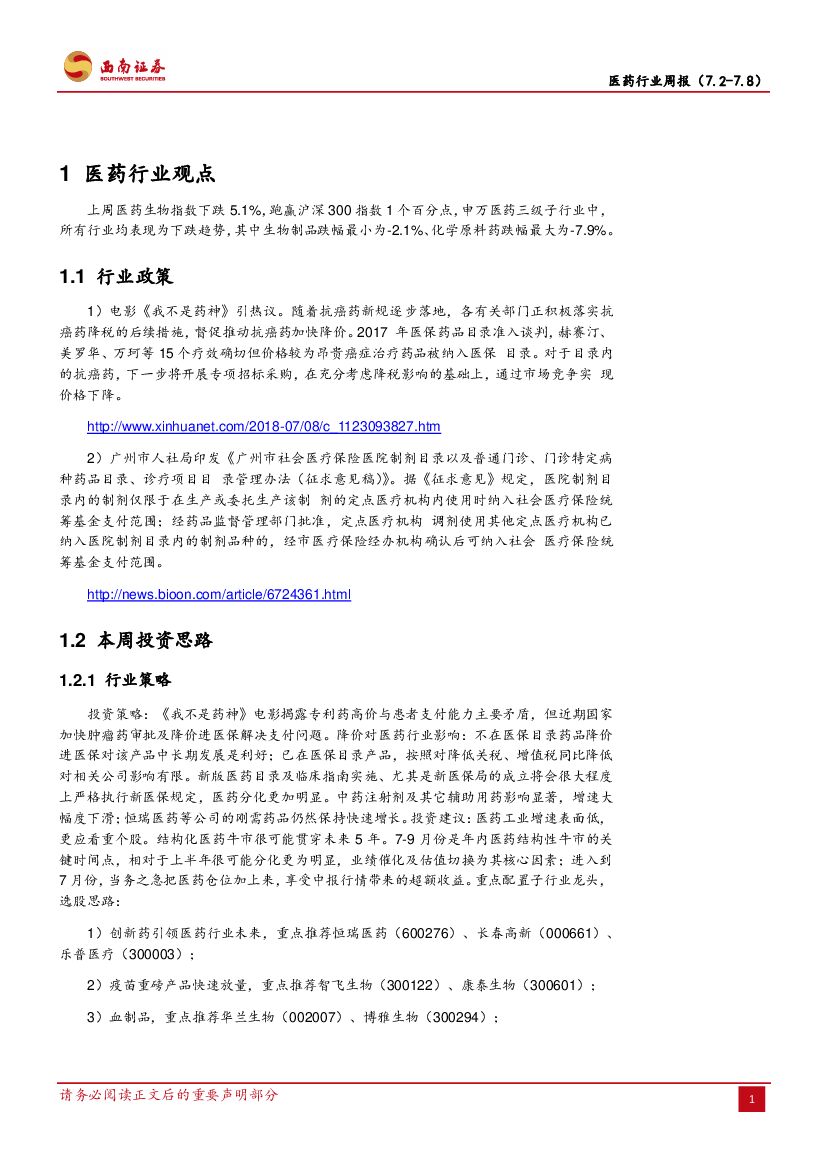 西南证券
SOUTHWEST SECURITIES

医药行业周报（7.2-7.8）

1 医药行业观点

上周医药生物指数下跌 5.1%，跑赢沪深 300 指数 1 个百分点，申万医药三级子行业中，所有行业均表现为下跌趋势，其中生物制品跌幅最小为-2.1%、化学原料药跌幅最大为-7.9%。

1.1 行业政策

1）电影《我不是药神》引热议。随着抗癌药新规逐步落地，各有关部门正积极落实抗癌药降税的后续措施，督促推动抗癌药加快降价。2017 年医保药品目录准入谈判，赫赛汀、美罗华、万珂等 15 个疗效确切但价格较为昂贵癌症治疗药品被纳入医保 目录。对于目录内的抗癌药，下一步将开展专项招标采购，在充分考虑降税影响的基础上，通过市场竞争实 现价格下降。

http://www.xinhuanet.com/2018-07/08/c_1123093827.htm

2）广州市人社局印发《广州市社会医疗保险医院制剂目录以及普通门诊、门诊特定病种药品目录、诊疗项目目 录管理办法（征求意见稿）》。据《征求意见》规定，医院制剂目录内的制剂仅限于在生产或委托生产该制 剂的定点医疗机构内使用时纳入社会医疗保险统筹基金支付范围；经药品监督管理部门批准，定点医疗机构 调剂使用其他定点医疗机构已纳入医院制剂目录内的制剂品种的，经市医疗保险经办机构确认后可纳入社会 医疗保险统筹基金支付范围。

http://news.bioon.com/article/6724361.html

1.2 本周投资思路

1.2.1 行业策略

投资策略：《我不是药神》电影揭露专利药高价与患者支付能力主要矛盾，但近期国家加快肿瘤药审批及降价进医保解决支付问题。降价对医药行业影响：不在医保目录药品降价进医保对该产品中长期发展是利好；已在医保目录产品，按照对降低关税、增值税同比降低对相关公司影响有限。新版医药目录及临床指南实施、尤其是新医保局的成立将会很大程度上严格执行新医保规定，医药分化更加明显。中药注射剂及其它辅助用药影响显著，增速大幅度下滑；恒瑞医药等公司的刚需药品仍然保持快速增长。投资建议：医药工业增速表面低，更应看重个股。结构化医药牛市很可能贯穿未来 5 年。7-9 月份是年内医药结构性牛市的关键时间点，相对于上半年很可能分化更为明显，业绩催化及估值切换为其核心因素；进入到 7 月份，当务之急把医药仓位加上来，享受中报行情带来的超额收益。重点配置子行业龙头，选股思路：

1）创新药引领医药行业未来，重点推荐恒瑞医药（600276）、长春高新（000661）、乐普医疗（300003）；

2）疫苗重磅产品快速放量，重点推荐智飞生物（300122）、康泰生物（300601）；

3）血制品，重点推荐华兰生物（002007）、博雅生物（300294）；

请务必阅读正文后的重要声明部分

1